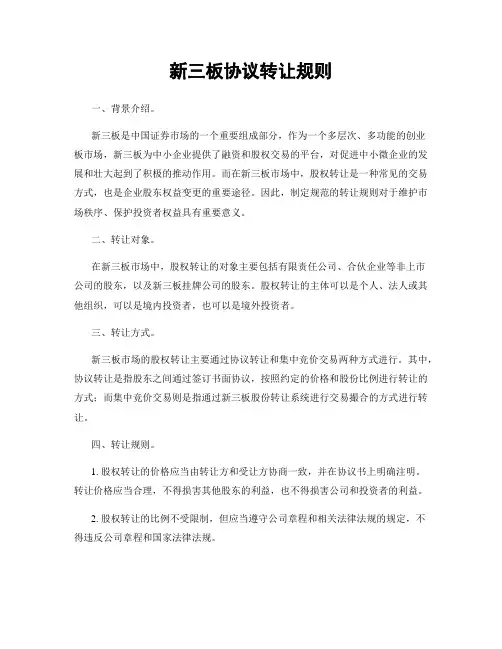 新三板协议转让规则

一、背景介绍。

新三板是中国证券市场的一个重要组成部分，作为一个多层次、多功能的创业板市场，新三板为中小企业提供了融资和股权交易的平台，对促进中小微企业的发展和壮大起到了积极的推动作用。而在新三板市场中，股权转让是一种常见的交易方式，也是企业股东权益变更的重要途径。因此，制定规范的转让规则对于维护市场秩序、保护投资者权益具有重要意义。

二、转让对象。

在新三板市场中，股权转让的对象主要包括有限责任公司、合伙企业等非上市公司的股东，以及新三板挂牌公司的股东。股权转让的主体可以是个人、法人或其他组织，可以是境内投资者，也可以是境外投资者。

三、转让方式。

新三板市场的股权转让主要通过协议转让和集中竞价交易两种方式进行。其中，协议转让是指股东之间通过签订书面协议，按照约定的价格和股份比例进行转让的方式；而集中竞价交易则是指通过新三板股份转让系统进行交易撮合的方式进行转让。

四、转让规则。

1. 股权转让的价格应当由转让方和受让方协商一致，并在协议书上明确注明。转让价格应当合理，不得损害其他股东的利益，也不得损害公司和投资者的利益。

2. 股权转让的比例不受限制，但应当遵守公司章程和相关法律法规的规定，不得违反公司章程和国家法律法规。